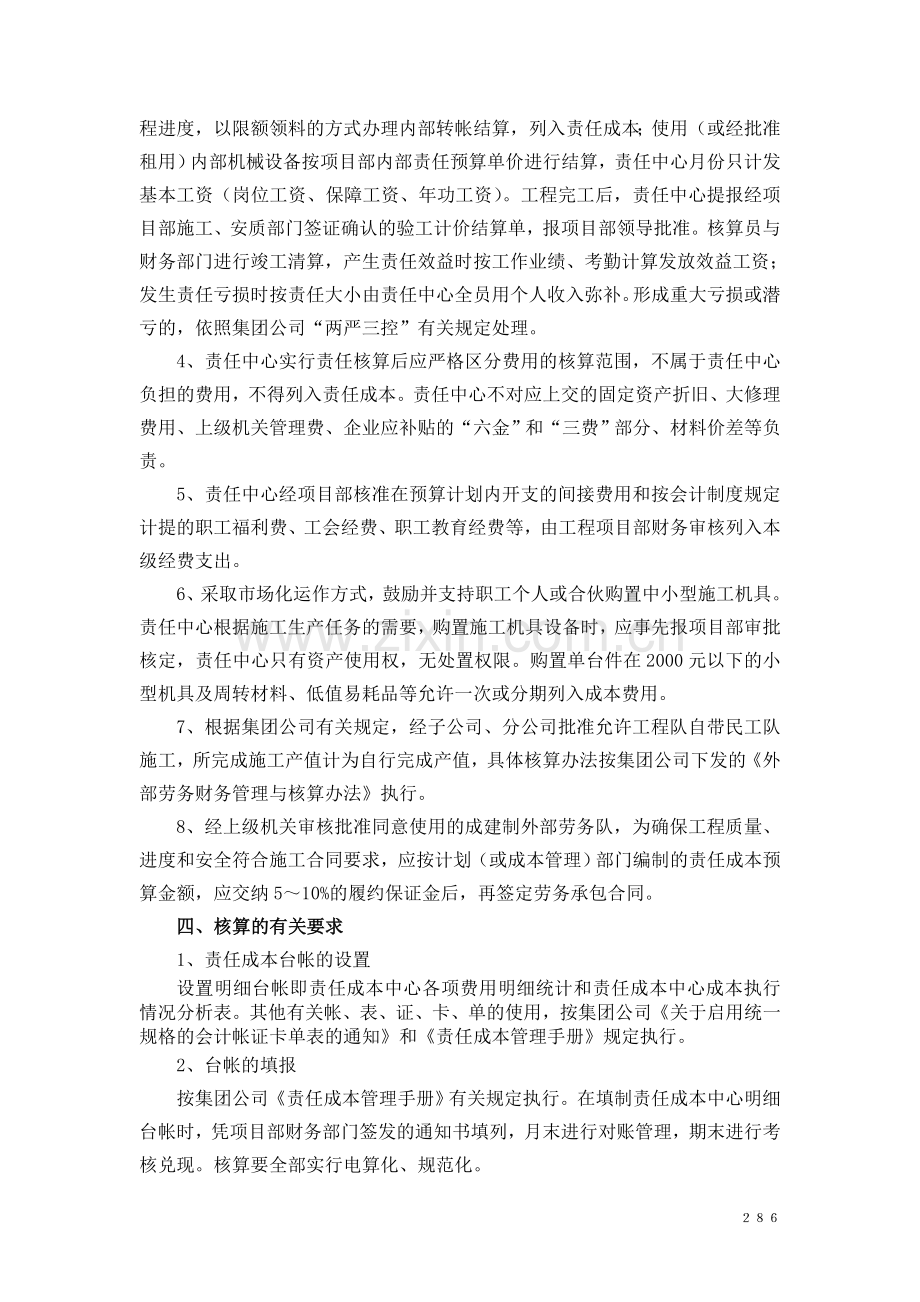 程进度，以限额领料的方式办理内部转帐结算，列入责任成本；使用（或经批准租用）内部机械设备按项目部内部责任预算单价进行结算，责任中心月份只计发基本工资（岗位工资、保障工资、年功工资）。工程完工后，责任中心提报经项目部施工、安质部门签证确认的验工计价结算单，报项目部领导批准。核算员与财务部门进行竣工清算，产生责任效益时按工作业绩、考勤计算发放效益工资；发生责任亏损时按责任大小由责任中心全员用个人收入弥补。形成重大亏损或潜亏的，依照集团公司“两严三控”有关规定处理。

4、责任中心实行责任核算后应严格区分费用的核算范围，不属于责任中心负担的费用，不得列入责任成本。责任中心不对应上交的固定资产折旧、大修理费用、上级机关管理费、企业应补贴的“六金”和“三费”部分、材料价差等负责。

5、责任中心经项目部核准在预算计划内开支的间接费用和按会计制度规定计提的职工福利费、工会经费、职工教育经费等，由工程项目部财务审核列入本级经费支出。

6、采取市场化运作方式，鼓励并支持职工个人或合伙购置中小型施工机具。责任中心根据施工生产任务的需要，购置施工机具设备时，应事先报项目部审批核定，责任中心只有资产使用权，无处置权限。购置单台件在2000元以下的小型机具及周转材料、低值易耗品等允许一次或分期列入成本费用。

7、根据集团公司有关规定，经子公司、分公司批准允许工程队自带民工队施工，所完成施工产值计为自行完成产值，具体核算办法按集团公司下发的《外部劳务财务管理与核算办法》执行。

8、经上级机关审核批准同意使用的成建制外部劳务队，为确保工程质量、进度和安全符合施工合同要求，应按计划（或成本管理）部门编制的责任成本预算金额，应交纳5～10%的履约保证金后，再签定劳务承包合同。

四、核算的有关要求

1、责任成本台帐的设置

设置明细台帐即责任成本中心各项费用明细统计和责任成本中心成本执行情况分析表。其他有关帐、表、证、卡、单的使用，按集团公司《关于启用统一规格的会计帐证卡单表的通知》和《责任成本管理手册》规定执行。

2、台帐的填报

按集团公司《责任成本管理手册》有关规定执行。在填制责任成本中心明细台帐时，凭项目部财务部门签发的通知书填列，月末进行对账管理，期末进行考核兑现。核算要全部实行电算化、规范化。

286

www.zixin.com.cn